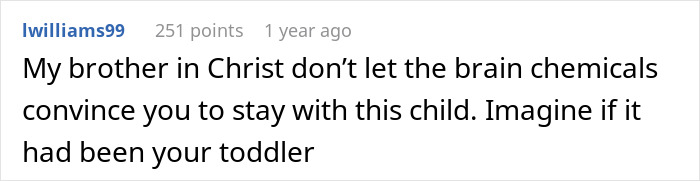 lwilliams99 251 points 1 year ago

My brother in Christ don’t let the brain chemicals convince you to stay with this child. Imagine if it had been your toddler